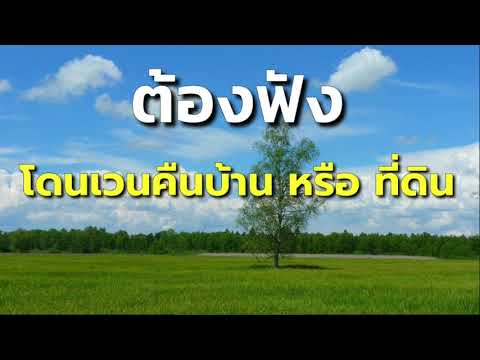 ต้องฟัง

โดนเวนคืนบ้าน หรือ ที่ดิน